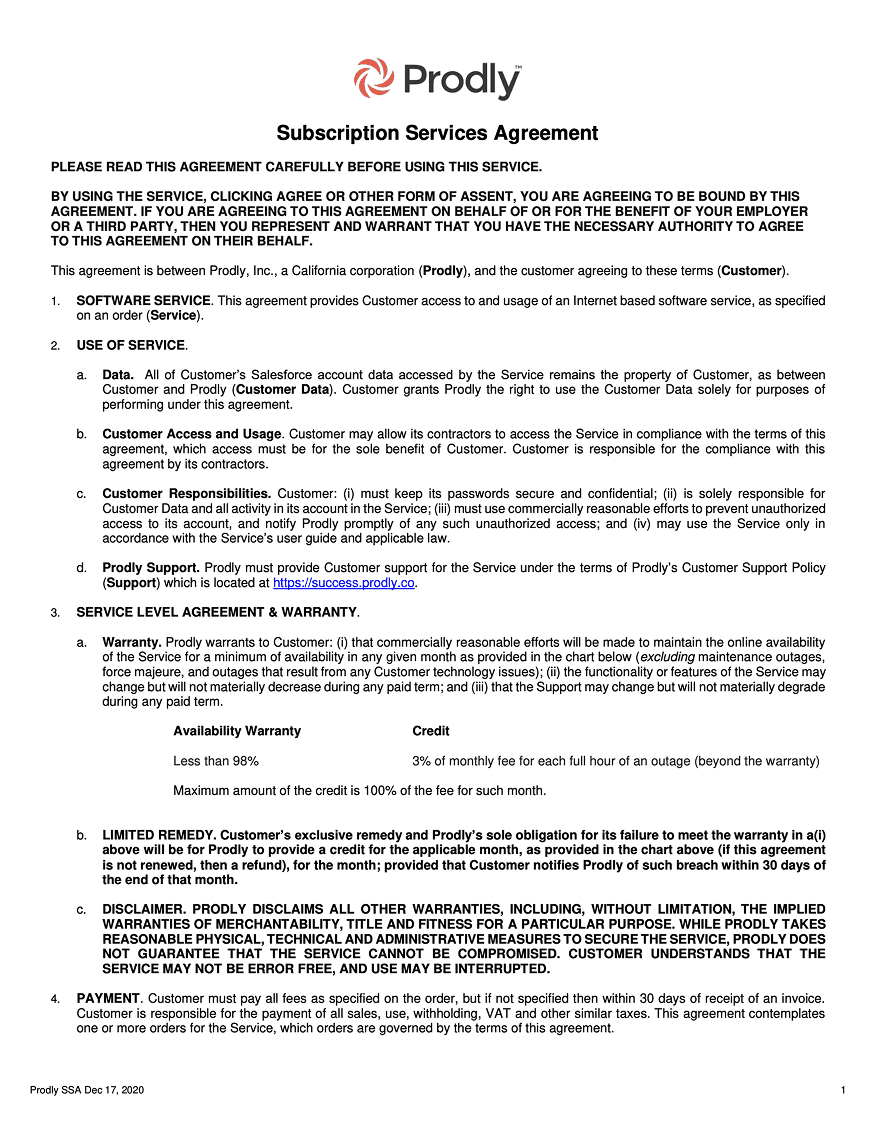 Prodly™

Subscription Services Agreement

PLEASE READ THIS AGREEMENT CAREFULLY BEFORE USING THIS SERVICE.

BY USING THE SERVICE, CLICKING AGREE OR OTHER FORM OF ASSENT, YOU ARE AGREEING TO BE BOUND BY THIS AGREEMENT. IF YOU ARE AGREEING TO THIS AGREEMENT ON BEHALF OF OR FOR THE BENEFIT OF YOUR EMPLOYER OR A THIRD PARTY, THEN YOU REPRESENT AND WARRANT THAT YOU HAVE THE NECESSARY AUTHORITY TO AGREE TO THIS AGREEMENT ON THEIR BEHALF.

This agreement is between Prodly, Inc., a California corporation (Prodly), and the customer agreeing to these terms (Customer).

1. SOFTWARE SERVICE. This agreement provides Customer access to and usage of an Internet based software service, as specified on an order (Service).

2. USE OF SERVICE.

a. Data. All of Customer's Salesforce account data accessed by the Service remains the property of Customer, as between Customer and Prodly (Customer Data). Customer grants Prodly the right to use the Customer Data solely for purposes of performing under this agreement.

b. Customer Access and Usage. Customer may allow its contractors to access the Service in compliance with the terms of this agreement, which access must be for the sole benefit of Customer. Customer is responsible for the compliance with this agreement by its contractors.

c. Customer Responsibilities. Customer: (i) must keep its passwords secure and confidential; (ii) is solely responsible for Customer Data and all activity in its account in the Service; (iii) must use commercially reasonable efforts to prevent unauthorized access to its account, and notify Prodly promptly of any such unauthorized access; and (iv) may use the Service only in accordance with the Service's user guide and applicable law.

d. Prodly Support. Prodly must provide Customer support for the Service under the terms of Prodly's Customer Support Policy (Support) which is located at https://success.prodly.co.

3. SERVICE LEVEL AGREEMENT & WARRANTY.

a. Warranty. Prodly warrants to Customer: (i) that commercially reasonable efforts will be made to maintain the online availability of the Service for a minimum of availability in any given month as provided in the chart below (excluding maintenance outages, force majeure, and outages that result from any Customer technology issues); (ii) the functionality or features of the Service may change but will not materially decrease during any paid term; and (iii) that the Support may change but will not materially degrade during any paid term.

| Availability Warranty | Credit |
|---|---|
| Less than 98% | 3% of monthly fee for each full hour of an outage (beyond the warranty) |

Maximum amount of the credit is 100% of the fee for such month.

b. LIMITED REMEDY. Customer's exclusive remedy and Prodly's sole obligation for its failure to meet the warranty in a(i) above will be for Prodly to provide a credit for the applicable month, as provided in the chart above (if this agreement is not renewed, then a refund), for the month; provided that Customer notifies Prodly of such breach within 30 days of the end of that month.

c. DISCLAIMER. PRODLY DISCLAIMS ALL OTHER WARRANTIES, INCLUDING, WITHOUT LIMITATION, THE IMPLIED WARRANTIES OF MERCHANTABILITY, TITLE AND FITNESS FOR A PARTICULAR PURPOSE. WHILE PRODLY TAKES REASONABLE PHYSICAL, TECHNICAL AND ADMINISTRATIVE MEASURES TO SECURE THE SERVICE, PRODLY DOES NOT GUARANTEE THAT THE SERVICE CANNOT BE COMPROMISED. CUSTOMER UNDERSTANDS THAT THE SERVICE MAY NOT BE ERROR FREE, AND USE MAY BE INTERRUPTED.

4. PAYMENT. Customer must pay all fees as specified on the order, but if not specified then within 30 days of receipt of an invoice. Customer is responsible for the payment of all sales, use, withholding, VAT and other similar taxes. This agreement contemplates one or more orders for the Service, which orders are governed by the terms of this agreement.

Prodly SSA Dec 17, 2020

1